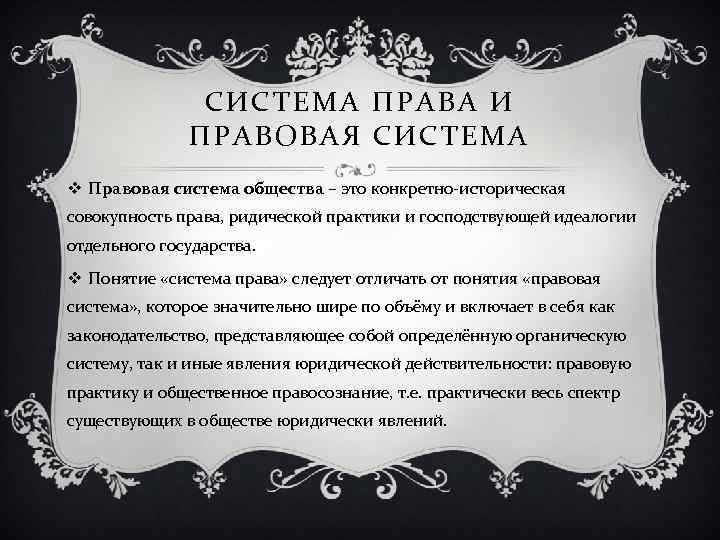 СИСТЕМА ПРАВА И ПРАВОВАЯ СИСТЕМА

❖ Правовая система общества – это конкретно-историческая совокупность права, ридической практики и господствующей идеалогии отдельного государства.

❖ Понятие «система права» следует отличать от понятия «правовая система», которое значительно шире по объёму и включает в себя как законодательство, представляющее собой определённую органическую систему, так и иные явления юридической действительности: правовую практику и общественное правосознание, т.е. практически весь спектр существующих в обществе юридически явлений.